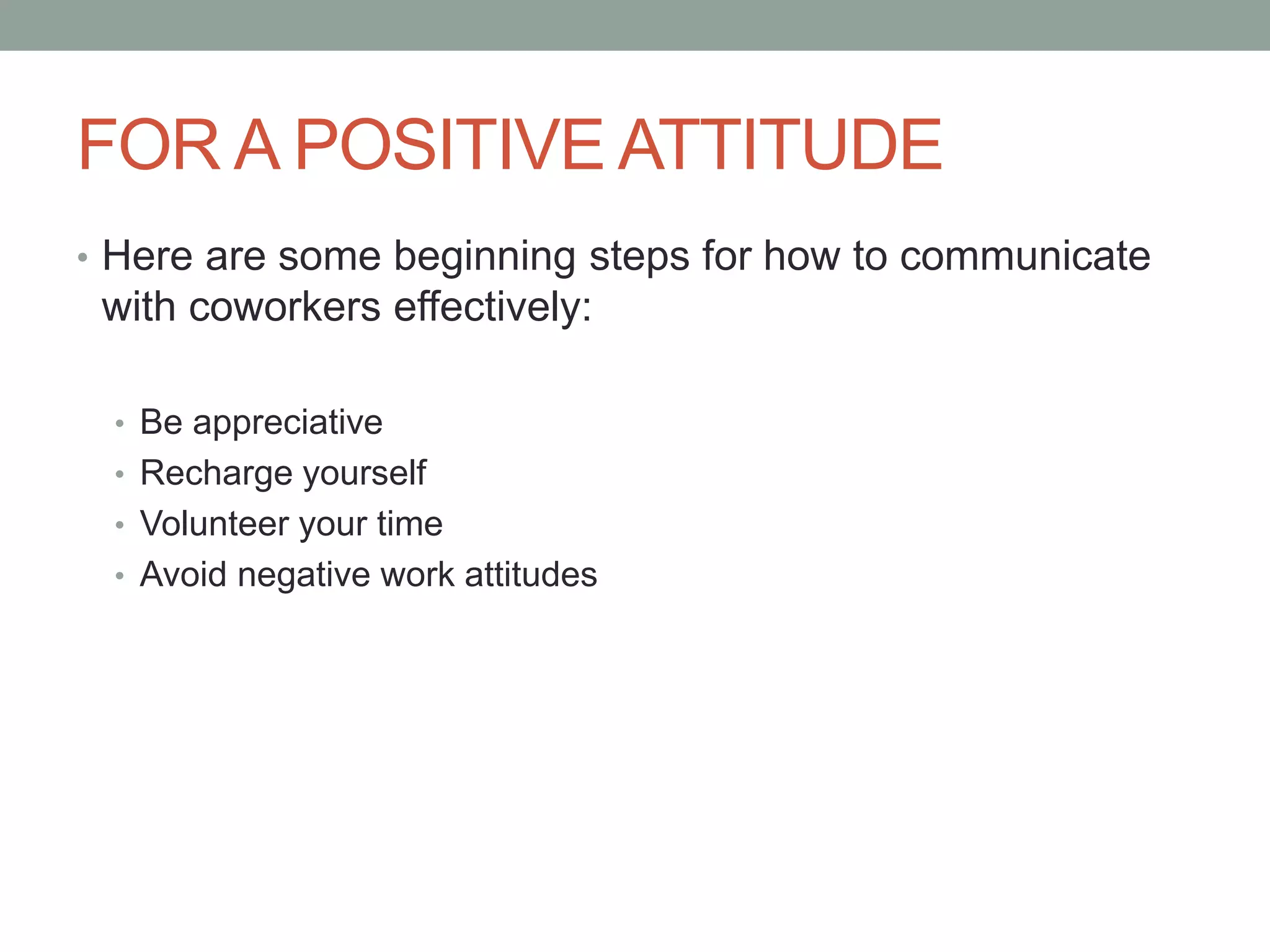 FOR A POSITIVE ATTITUDE

• Here are some beginning steps for how to communicate with coworkers effectively:

• Be appreciative
• Recharge yourself
• Volunteer your time
• Avoid negative work attitudes